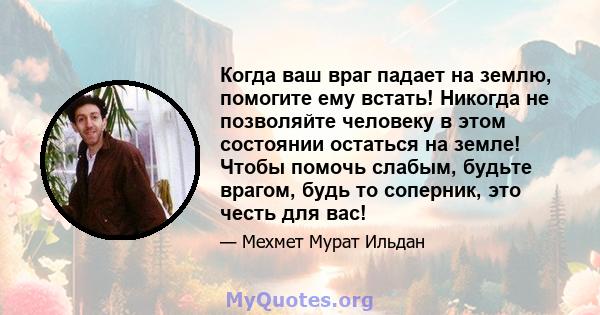 Когда ваш враг падает на землю, помогите ему встать! Никогда не позволяйте человеку в этом состоянии остаться на земле! Чтобы помочь слабым, будьте врагом, будь то соперник, это честь для вас!

— Мехмет Мурат Ильдан

MyQuotes.org